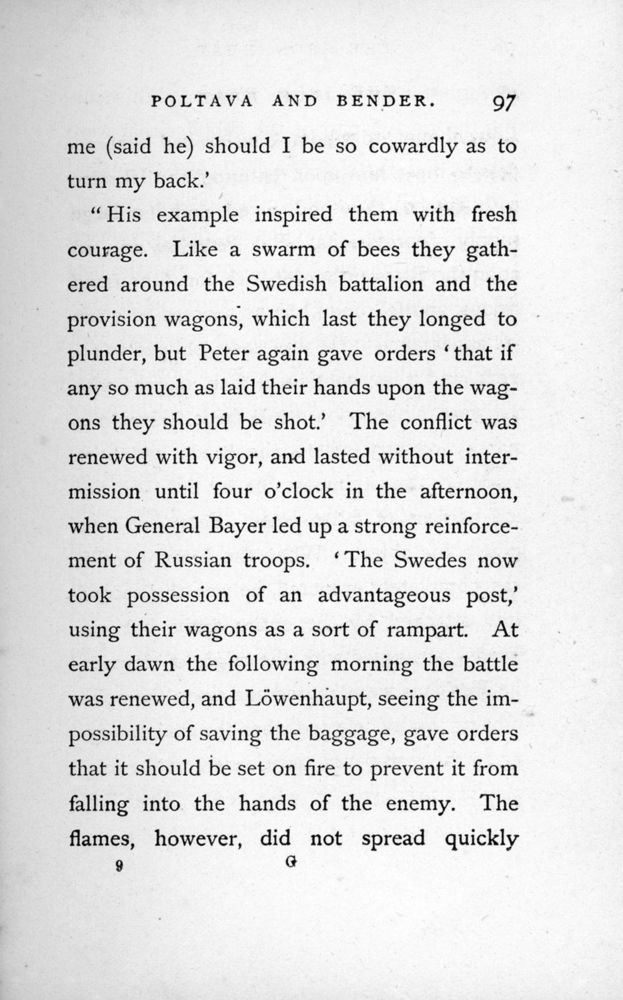 POLTAVA AND BENDER. 97

me (said he) should I be so cowardly as to turn my back.'

"His example inspired them with fresh courage. Like a swarm of bees they gathered around the Swedish battalion and the provision wagons, which last they longed to plunder, but Peter again gave orders 'that if any so much as laid their hands upon the wagons they should be shot.' The conflict was renewed with vigor, and lasted without intermission until four o'clock in the afternoon, when General Bayer led up a strong reinforcement of Russian troops. 'The Swedes now took possession of an advantageous post,' using their wagons as a sort of rampart. At early dawn the following morning the battle was renewed, and Löwenhaupt, seeing the impossibility of saving the baggage, gave orders that it should be set on fire to prevent it from falling into the hands of the enemy. The flames, however, did not spread quickly

9 G